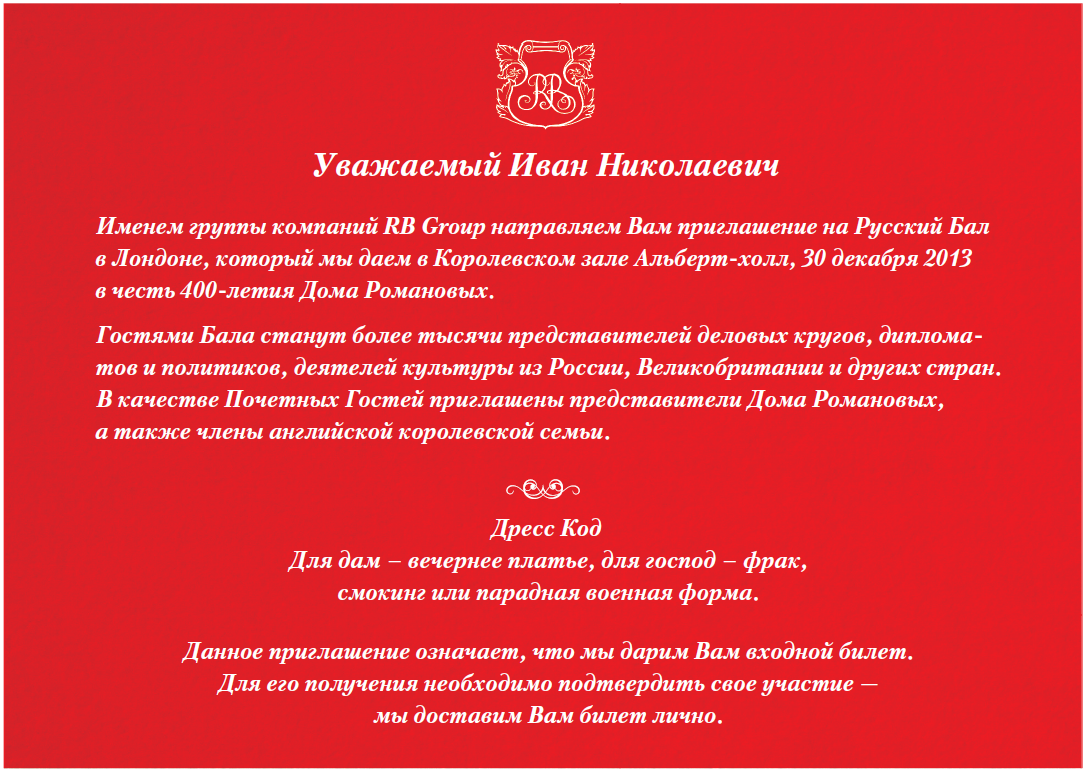 RB

Уважаемый Иван Николаевич

Именем группы компаний RB Group направляем Вам приглашение на Русский Бал в Лондоне, который мы даем в Королевском зале Альберт-холл, 30 декабря 2013 в честь 400-летия Дома Романовых.

Гостями Бала станут более тысячи представителей деловых кругов, дипломатов и политиков, деятелей культуры из России, Великобритании и других стран. В качестве Почетных Гостей приглашены представители Дома Романовых, а также члены английской королевской семьи.

Дресс Код
Для дам – вечернее платье, для господ – фрак,
смокинг или парадная военная форма.

Данное приглашение означает, что мы дарим Вам входной билет.
Для его получения необходимо подтвердить свое участие —
мы доставим Вам билет лично.